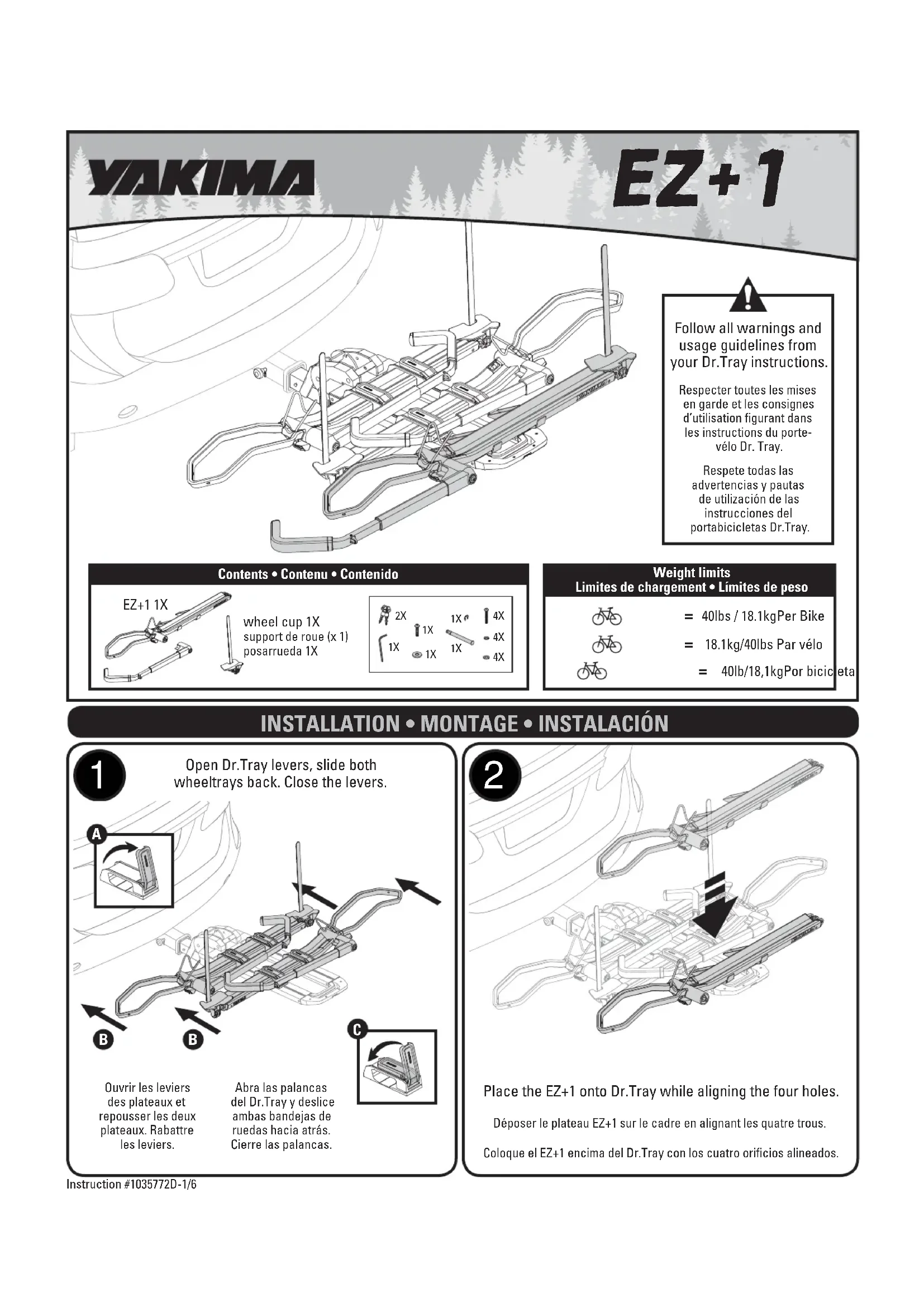 YAKIMA

EZ+1

Follow all warnings and usage guidelines from your Dr.Tray instructions.

Respecter toutes les mises en garde et les consignes d'utilisation figurant dans les instructions du porte-vélo Dr. Tray.

Respete todas las advertencias y pautas de utilización de las instrucciones del portabicicletas Dr.Tray.

Contents • Contenu • Contenido

EZ+1 1X

wheel cup 1X
support de roue (x 1)
posarrueda 1X

2X
1X
1X
1X
1X
1X
4X
4X
4X

Weight limits
Limites de chargement • Límites de peso

= 40lbs / 18.1kgPer Bike
= 18.1kg/40lbs Par vélo
= 40lb/18,1kgPor bicicleta

INSTALLATION • MONTAGE • INSTALACIÓN

1

Open Dr.Tray levers, slide both wheeltrays back. Close the levers.

A

B

B

C

Ouvrir les leviers des plateaux et repousser les deux plateaux. Rabattre les leviers.

Abra las palancas del Dr.Tray y deslice ambas bandejas de ruedas hacia atrás. Cierre las palancas.

2

Place the EZ+1 onto Dr.Tray while aligning the four holes.

Déposer le plateau EZ+1 sur le cadre en alignant les quatre trous.

Coloque el EZ+1 encima del Dr.Tray con los cuatro orificios alineados.

Instruction #1035772D-1/6